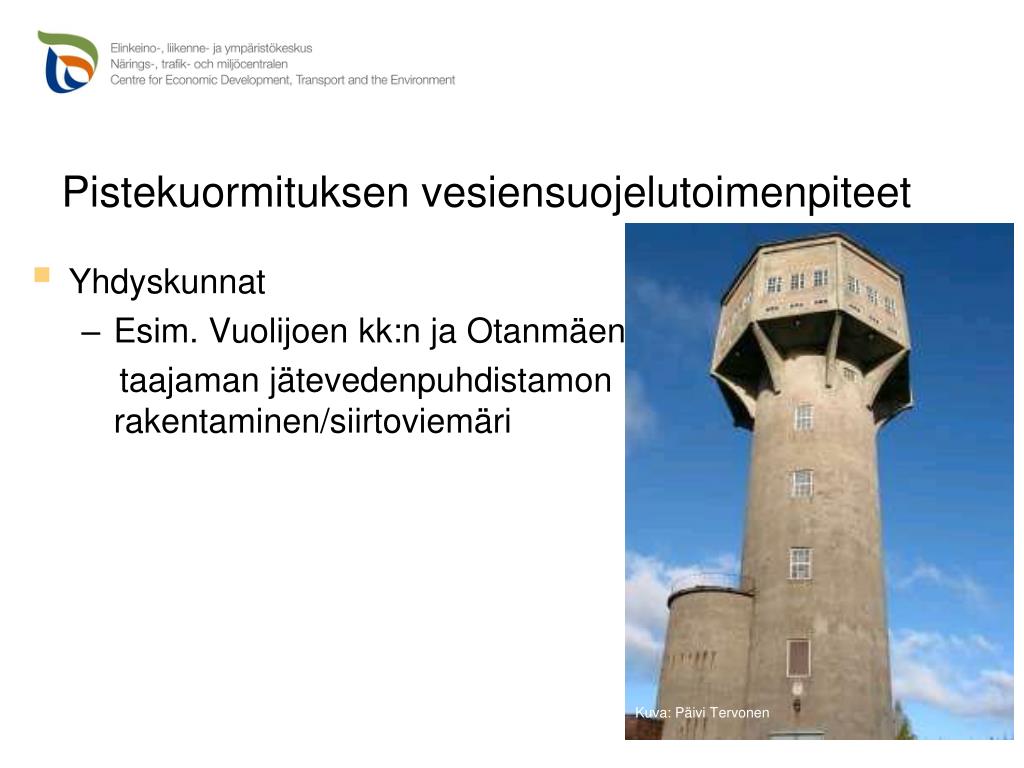 Elinkeino-, liikenne- ja ympäristökeskus
Närings-, trafik- och miljöcentralen
Centre for Economic Development, Transport and the Environment

Pistekuormituksen vesiensuojelutoimenpiteet

Yhdyskunnat
– Esim. Vuolijoen kk:n ja Otanmäen taajaman jätevedenpuhdistamon rakentaminen/siirtoviemäri

Kuva: Päivi Tervonen